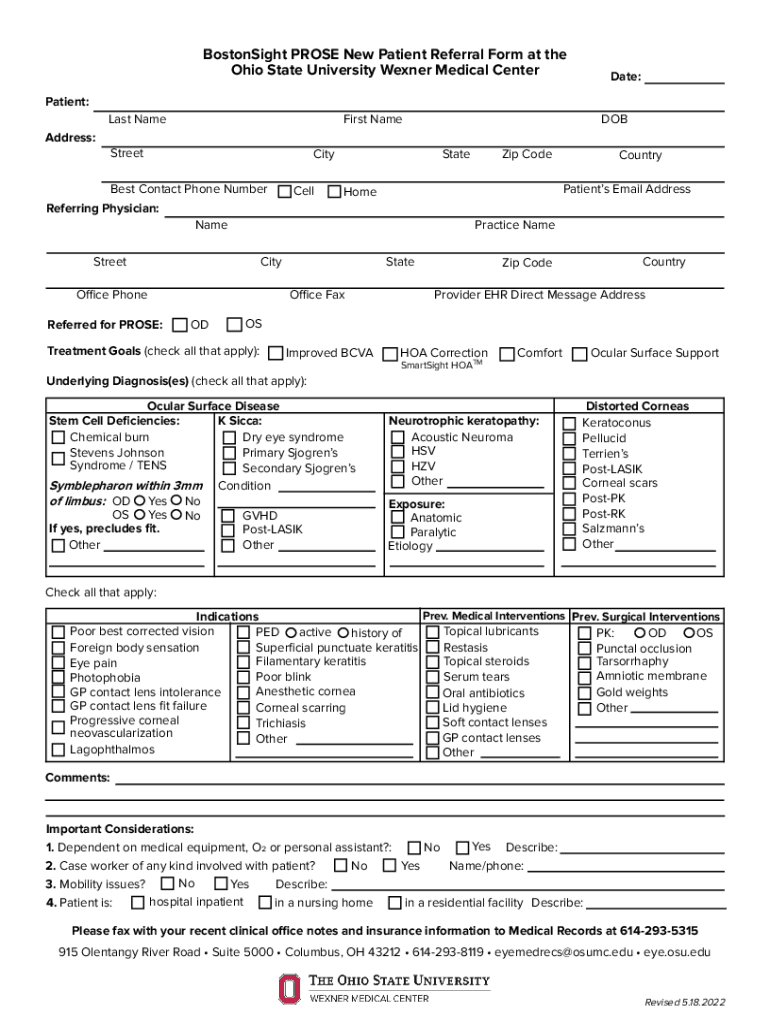 BostonSight PROSE New Patient Referral Form at the Ohio State University Wexner Medical Center

Date:

Patient:
Last Name First Name DOB

Address:
Street City State Zip Code Country

Best Contact Phone Number Cell Home Patient's Email Address

Referring Physician:
Name Practice Name

Street City State Zip Code Country

Office Phone Office Fax Provider EHR Direct Message Address

Referred for PROSE: OD OS

Treatment Goals (check all that apply): Improved BCVA HOA Correction SmartSight HOA™ Comfort Ocular Surface Support

Underlying Diagnosis(es) (check all that apply):

Ocular Surface Disease

Stem Cell Deficiencies:
Chemical burn
Stevens Johnson Syndrome / TENS

Symblepharon within 3mm of limbus: OD Yes No
OS Yes No
If yes, precludes fit.
Other

K Sicca:
Dry eye syndrome
Primary Sjogren's
Secondary Sjogren's
Condition
GVHD
Post-LASIK
Other

Neurotrophic keratopathy:
Acoustic Neuroma
HSV
HZV
Other

Exposure:
Anatomic
Paralytic
Etiology

Distorted Corneas
Keratoconus
Pellucid
Terrien's
Post-LASIK
Corneal scars
Post-PK
Post-RK
Salzmann's
Other

Check all that apply:

Indications
Poor best corrected vision
Foreign body sensation
Eye pain
Photophobia
GP contact lens intolerance
GP contact lens fit failure
Progressive corneal neovascularization
Lagophthalmos

PED active history of
Superficial punctuate keratitis
Filamentary keratitis
Poor blink
Anesthetic cornea
Corneal scarring
Trichiasis
Other

Prev. Medical Interventions
Topical lubricants
Restasis
Topical steroids
Serum tears
Oral antibiotics
Lid hygiene
Soft contact lenses
GP contact lenses
Other

Prev. Surgical Interventions
PK: OD OS
Punctal occlusion
Tarsorrhaphy
Amniotic membrane
Gold weights
Other

Comments:

Important Considerations:
1. Dependent on medical equipment, $O_2$ or personal assistant?: No Yes Describe:
2. Case worker of any kind involved with patient? No Yes Name/phone:
3. Mobility issues? No Yes Describe:
4. Patient is: hospital inpatient in a nursing home in a residential facility Describe:

Please fax with your recent clinical office notes and insurance information to Medical Records at 614-293-5315

915 Olentangy River Road • Suite 5000 • Columbus, OH 43212 • 614-293-8119 • eyemedrecs@osumc.edu • eye.osu.edu

THE OHIO STATE UNIVERSITY
WEXNER MEDICAL CENTER

Revised 5.18.2022